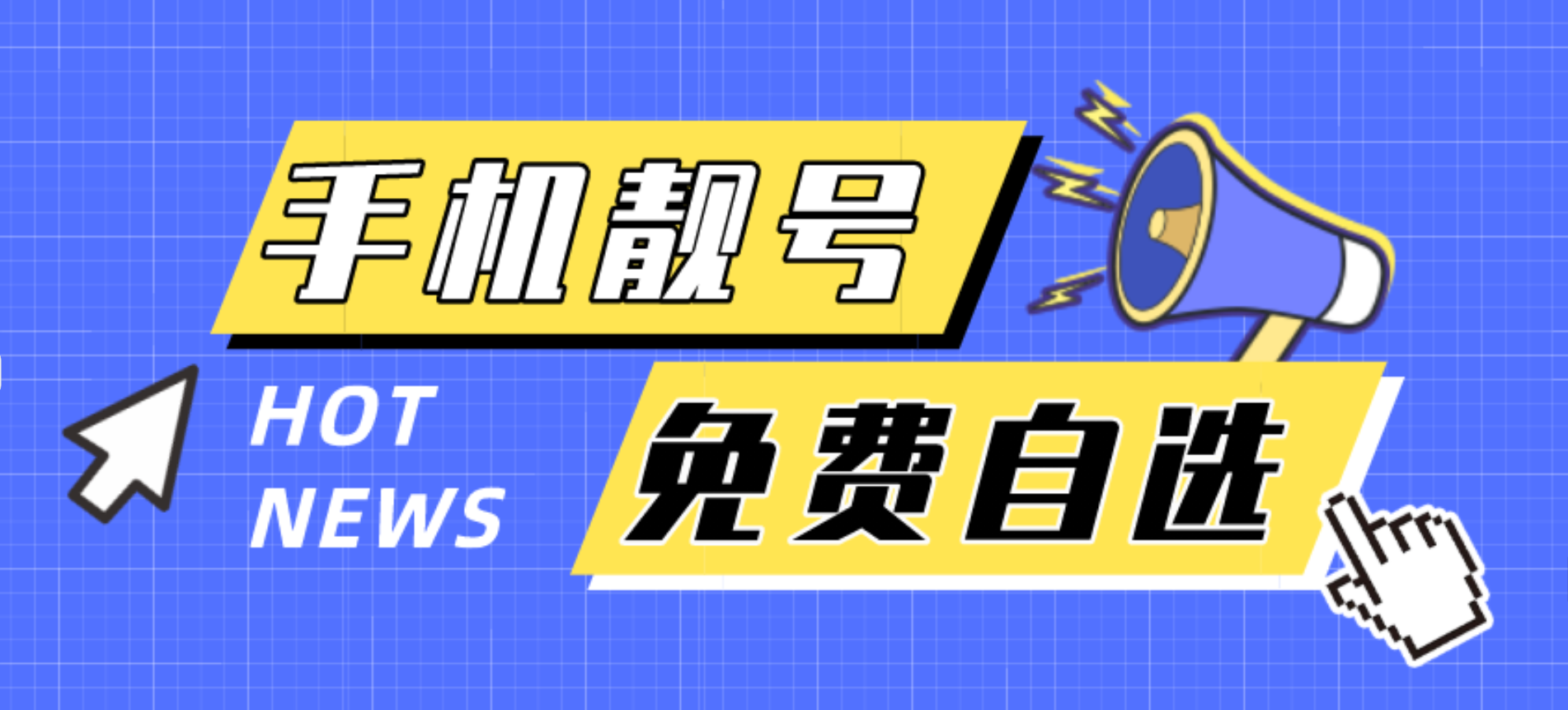 手机靓号

HOT
NEWS

免费自选